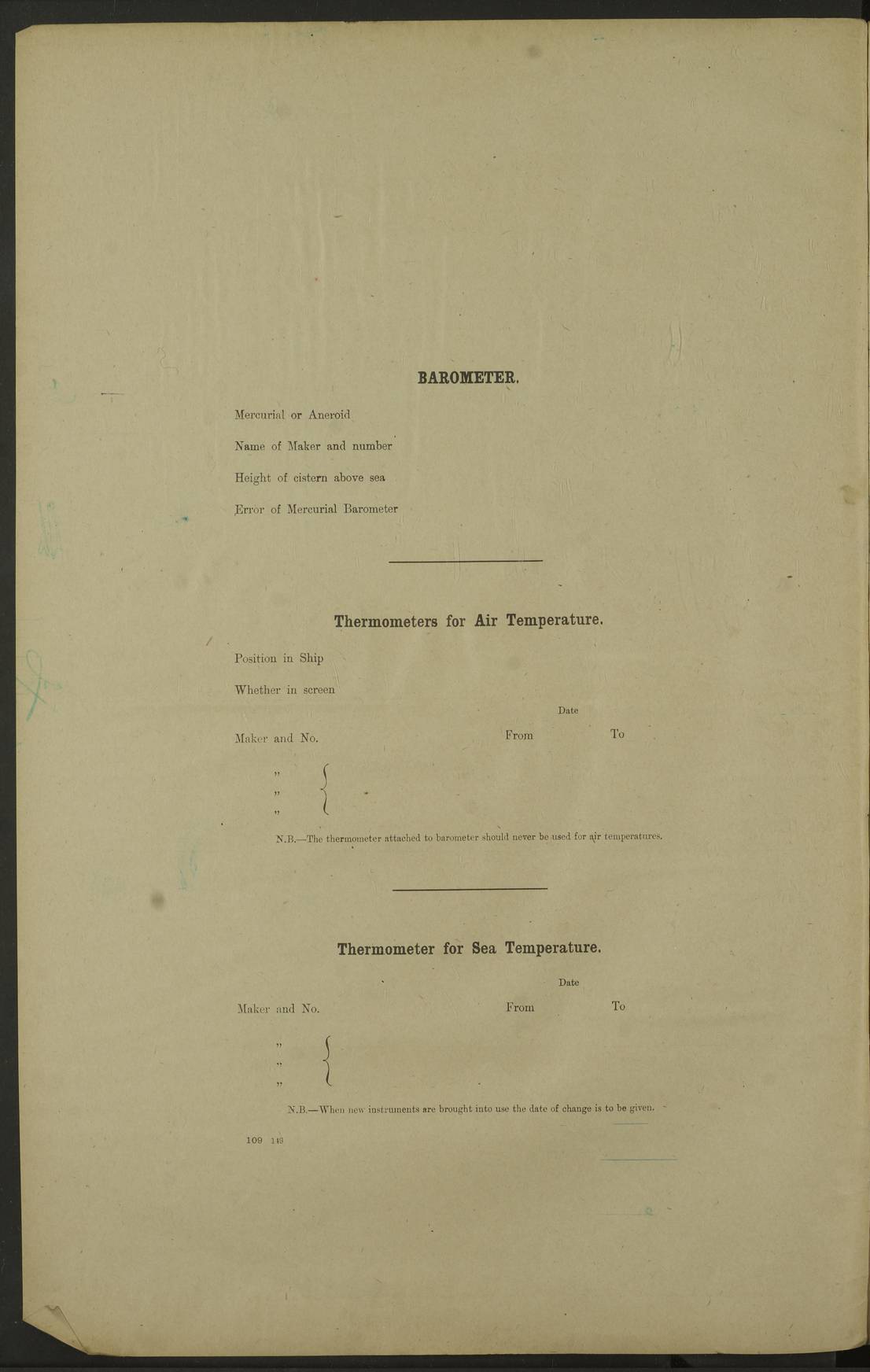 BAROMETER.

Mercurial or Aneroid

Name of Maker and number

Height of cistern above sea

Error of Mercurial Barometer

Thermometers for Air Temperature.

Position in Ship

Whether in screen

Date

Maker and No. From To

"
"
"

N.B.—The thermometer attached to barometer should never be used for air temperatures.

Thermometer for Sea Temperature.

Date

Maker and No. From To

"
"
"

N.B.—When new instruments are brought into use the date of change is to be given.

109 143